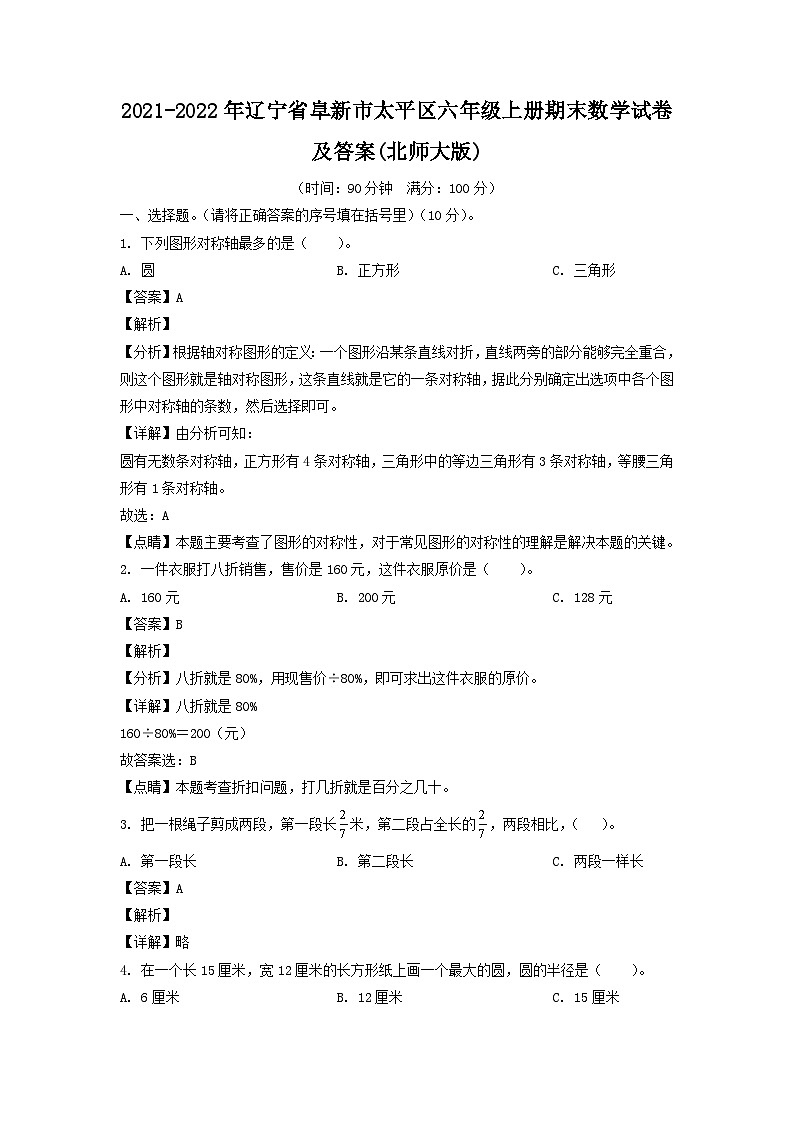 2021-2022年辽宁省阜新市太平区六年级上册期末数学试卷及答案(北师大版)

（时间：90分钟　满分：100分）

一、选择题。(请将正确答案的序号填在括号里)（10分)。

1. 下列图形对称轴最多的是（　　）。

A. 圆　　B. 正方形　　C. 三角形

【答案】A

【解析】

【分析】根据轴对称图形的定义:一个图形沿某条直线对折，直线两旁的部分能够完全重合，则这个图形就是轴对称图形，这条直线就是它的一条对称轴，据此分别确定出选项中各个图形中对称轴的条数，然后选择即可。

【详解】由分析可知：

圆有无数条对称轴，正方形有4条对称轴，三角形中的等边三角形有3条对称轴，等腰三角形有1条对称轴。

故选：A

【点睛】本题主要考查了图形的对称性，对于常见图形的对称性的理解是解决本题的关键。

2. 一件衣服打八折销售，售价是160元，这件衣服原价是（　　）。

A. 160元　　B. 200元　　C. 128元

【答案】B

【解析】

【分析】八折就是80%，用现售价÷80%，即可求出这件衣服的原价。

【详解】八折就是80%

160÷80%＝200（元）

故答案选：B

【点睛】本题考查折扣问题，打几折就是百分之几十。

3. 把一根绳子剪成两段，第一段长$\frac{2}{7}$米，第二段占全长的$\frac{2}{7}$，两段相比，（　　）。

A. 第一段长　　B. 第二段长　　C. 两段一样长

【答案】A

【解析】

【详解】略

4. 在一个长15厘米，宽12厘米的长方形纸上画一个最大的圆，圆的半径是（　　）。

A. 6厘米　　B. 12厘米　　C. 15厘米